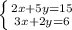 $\begin{cases} 2x+5y=15 \\ 3x+2y=6 \end{cases}$